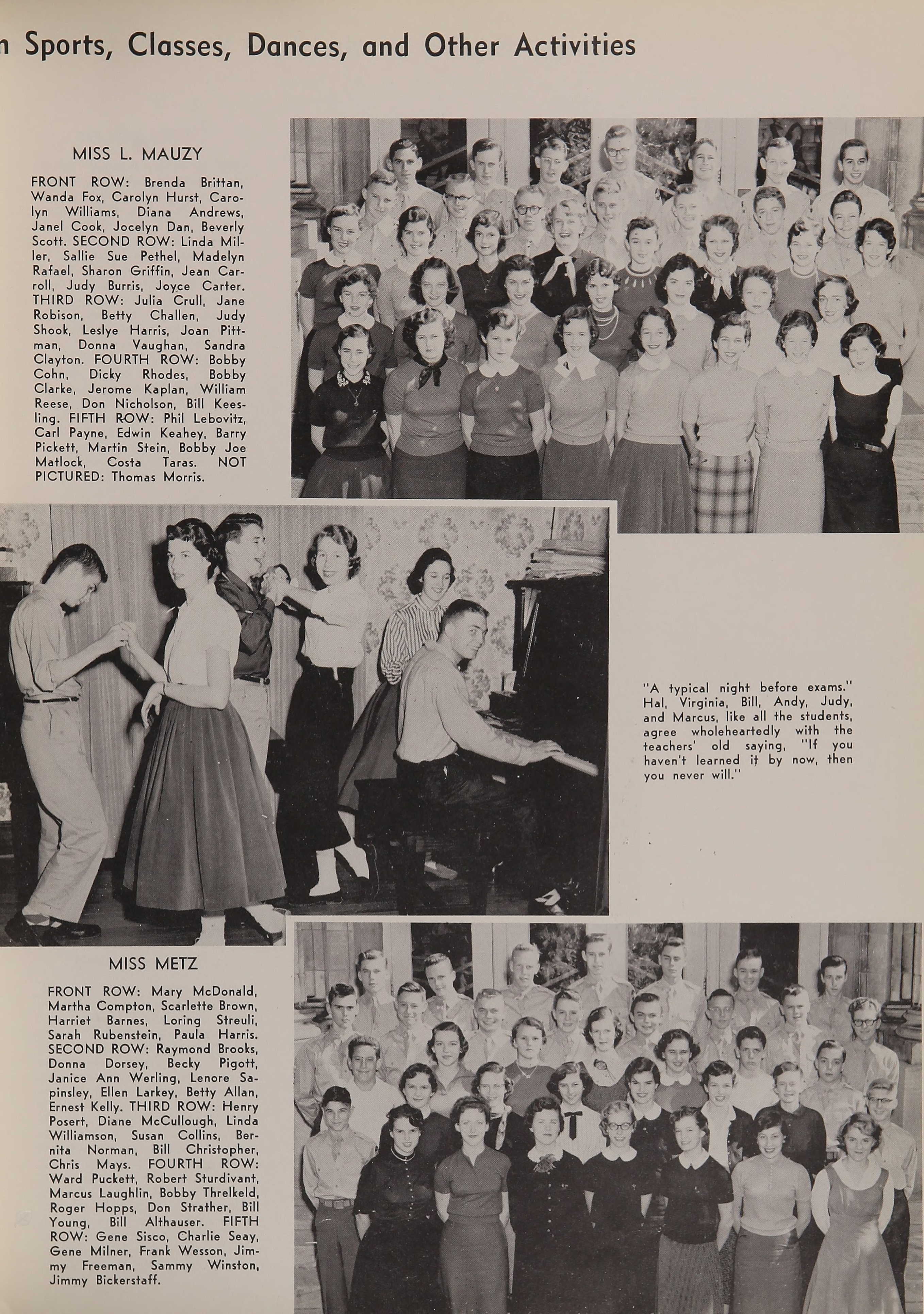 n Sports, Classes, Dances, and Other Activities

MISS L. MAUZY

FRONT ROW: Brenda Brittan, Wanda Fox, Carolyn Hurst, Carolyn Williams, Diana Andrews, Janel Cook, Jocelyn Dan, Beverly Scott. SECOND ROW: Linda Miller, Sallie Sue Pethel, Madelyn Rafael, Sharon Griffin, Jean Carroll, Judy Burris, Joyce Carter. THIRD ROW: Julia Crull, Jane Robison, Betty Challen, Judy Shook, Leslye Harris, Joan Pittman, Donna Vaughan, Sandra Clayton. FOURTH ROW: Bobby Cohn, Dicky Rhodes, Bobby Clarke, Jerome Kaplan, William Reese, Don Nicholson, Bill Keesling. FIFTH ROW: Phil Lebovitz, Carl Payne, Edwin Keahey, Barry Pickett, Martin Stein, Bobby Joe Matlock, Costa Taras. NOT PICTURED: Thomas Morris.

"A typical night before exams." Hal, Virginia, Bill, Andy, Judy, and Marcus, like all the students, agree wholeheartedly with the teachers' old saying, "If you haven't learned it by now, then you never will."

MISS METZ

FRONT ROW: Mary McDonald, Martha Compton, Scarlette Brown, Harriet Barnes, Loring Streuli, Sarah Rubenstein, Paula Harris. SECOND ROW: Raymond Brooks, Donna Dorsey, Becky Pigott, Janice Ann Werling, Lenore Sapinsley, Ellen Larkey, Betty Allan, Ernest Kelly. THIRD ROW: Henry Posert, Diane McCullough, Linda Williamson, Susan Collins, Bernita Norman, Bill Christopher, Chris Mays. FOURTH ROW: Ward Puckett, Robert Sturdivant, Marcus Laughlin, Bobby Threlkeld, Roger Hopps, Don Strather, Bill Young, Bill Althauser. FIFTH ROW: Gene Sisco, Charlie Seay, Gene Milner, Frank Wesson, Jimmy Freeman, Sammy Winston, Jimmy Bickerstaff.